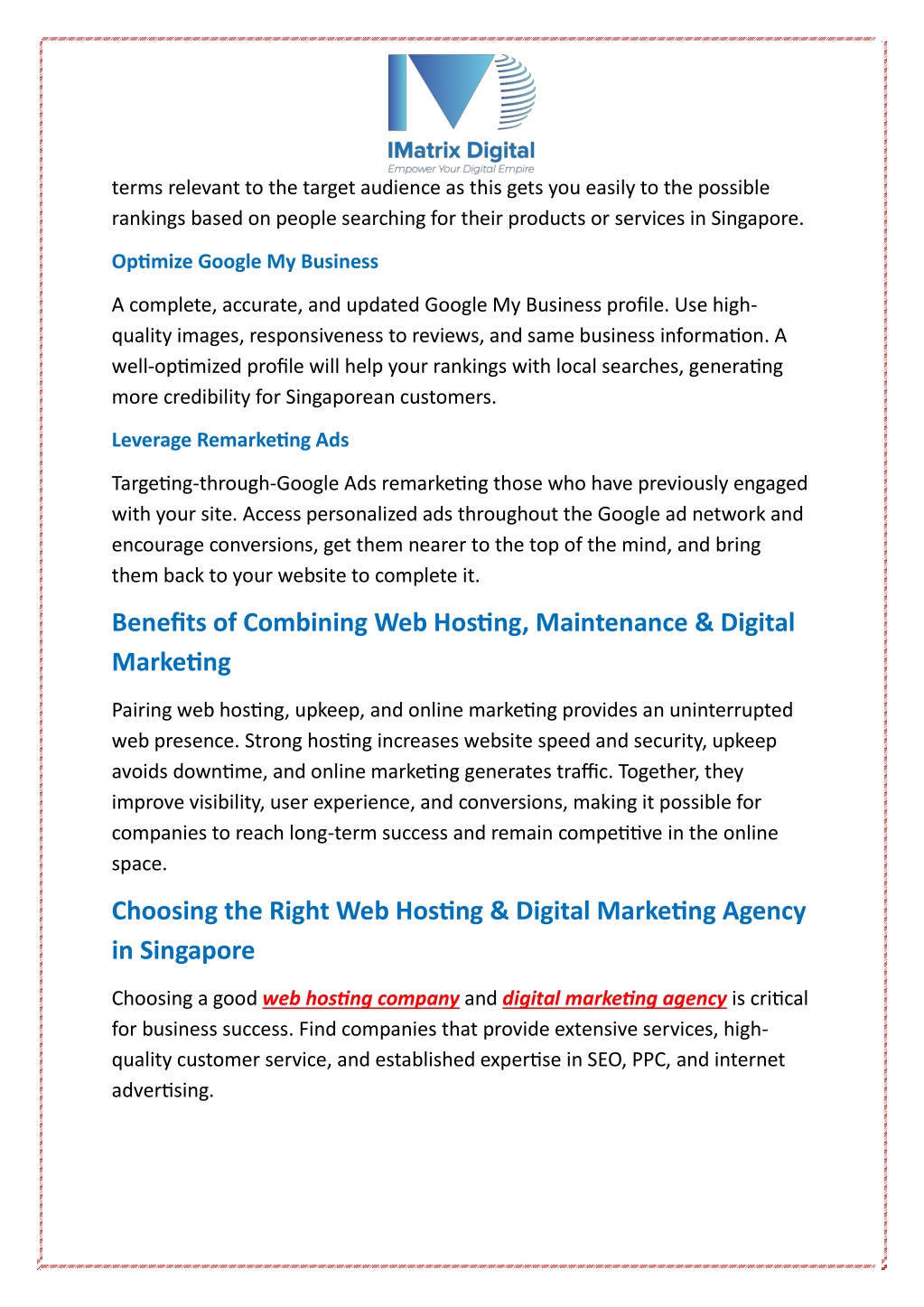 IMatrix Digital
Empower Your Digital Empire

terms relevant to the target audience as this gets you easily to the possible rankings based on people searching for their products or services in Singapore.

Optimize Google My Business

A complete, accurate, and updated Google My Business profile. Use high-quality images, responsiveness to reviews, and same business information. A well-optimized profile will help your rankings with local searches, generating more credibility for Singaporean customers.

Leverage Remarketing Ads

Targeting-through-Google Ads remarketing those who have previously engaged with your site. Access personalized ads throughout the Google ad network and encourage conversions, get them nearer to the top of the mind, and bring them back to your website to complete it.

Benefits of Combining Web Hosting, Maintenance & Digital Marketing

Pairing web hosting, upkeep, and online marketing provides an uninterrupted web presence. Strong hosting increases website speed and security, upkeep avoids downtime, and online marketing generates traffic. Together, they improve visibility, user experience, and conversions, making it possible for companies to reach long-term success and remain competitive in the online space.

Choosing the Right Web Hosting & Digital Marketing Agency in Singapore

Choosing a good web hosting company and digital marketing agency is critical for business success. Find companies that provide extensive services, high-quality customer service, and established expertise in SEO, PPC, and internet advertising.